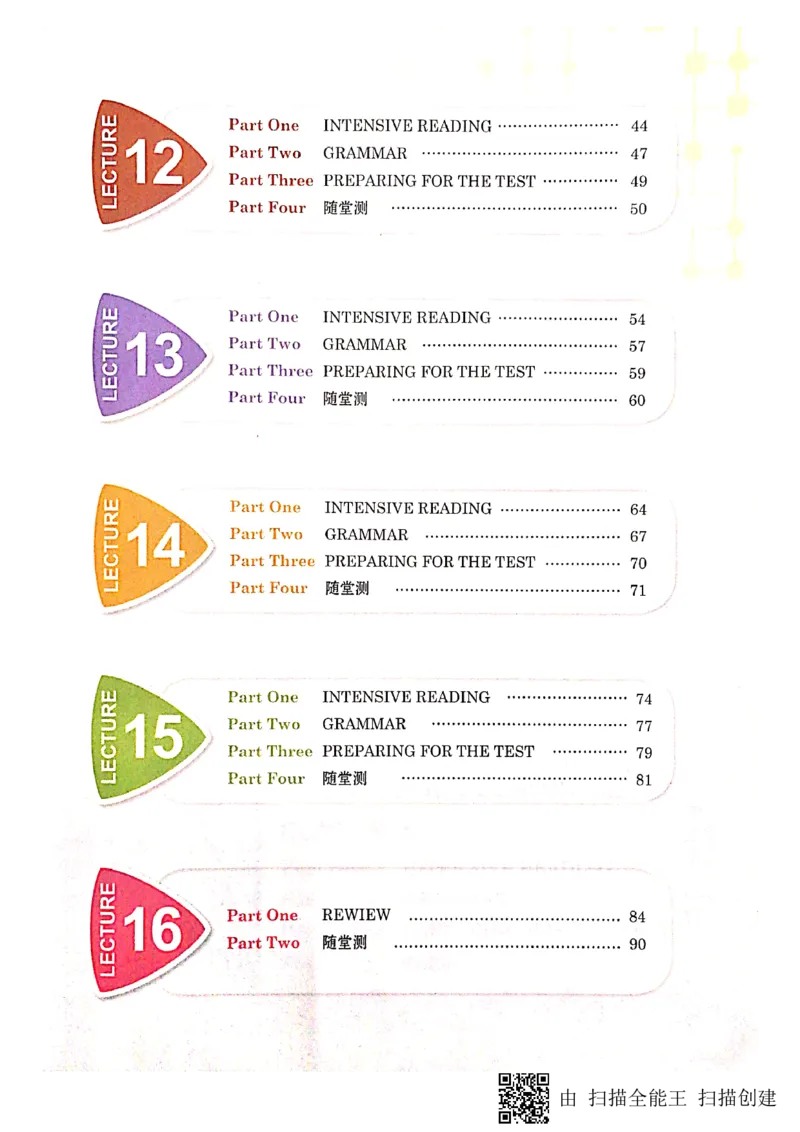 LECTURE 12

Part One INTENSIVE READING 44
Part Two GRAMMAR 47
Part Three PREPARING FOR THE TEST 49
Part Four 随堂测 50

LECTURE 13

Part One INTENSIVE READING 54
Part Two GRAMMAR 57
Part Three PREPARING FOR THE TEST 59
Part Four 随堂测 60

LECTURE 14

Part One INTENSIVE READING 64
Part Two GRAMMAR 67
Part Three PREPARING FOR THE TEST 70
Part Four 随堂测 71

LECTURE 15

Part One INTENSIVE READING 74
Part Two GRAMMAR 77
Part Three PREPARING FOR THE TEST 79
Part Four 随堂测 81

LECTURE 16

Part One REWIEW 84
Part Two 随堂测 90

由 扫描全能王 扫描创建